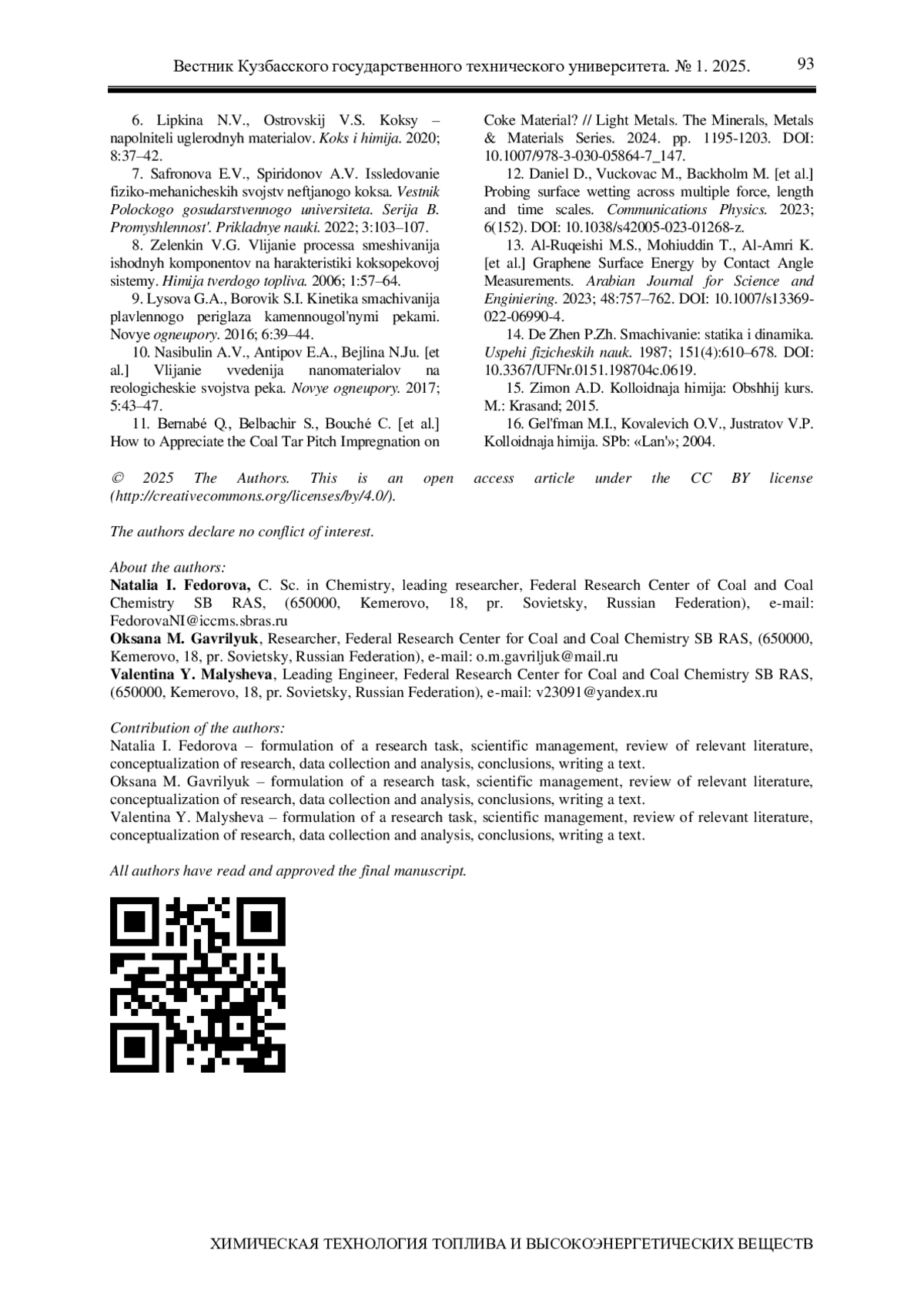 Вестник Кузбасского государственного технического университета. № 1. 2025. 93

6. Lipkina N.V., Ostrovskij V.S. Koksy – napolniteli uglerodnyh materialov. Koks i himija. 2020; 8:37–42.

7. Safronova E.V., Spiridonov A.V. Issledovanie fiziko-mehanicheskih svojstv neftjanogo koksa. Vestnik Polockogo gosudarstvennogo universiteta. Serija B. Promyshlennost'. Prikladnye nauki. 2022; 3:103–107.

8. Zelenkin V.G. Vlijanie processa smeshivanija ishodnyh komponentov na harakteristiki koksopekovoj sistemy. Himija tverdogo topliva. 2006; 1:57–64.

9. Lysova G.A., Borovik S.I. Kinetika smachivanija plavlennogo periglaza kamennougol'nymi pekami. Novye ogneupory. 2016; 6:39–44.

10. Nasibulin A.V., Antipov E.A., Bejlina N.Ju. [et al.] Vlijanie vvedenija nanomaterialov na reologicheskie svojstva peka. Novye ogneupory. 2017; 5:43–47.

11. Bernabé Q., Belbachir S., Bouché C. [et al.] How to Appreciate the Coal Tar Pitch Impregnation on Coke Material? // Light Metals. The Minerals, Metals & Materials Series. 2024. pp. 1195-1203. DOI: 10.1007/978-3-030-05864-7_147.

12. Daniel D., Vuckovac M., Backholm M. [et al.] Probing surface wetting across multiple force, length and time scales. Communications Physics. 2023; 6(152). DOI: 10.1038/s42005-023-01268-z.

13. Al-Ruqeishi M.S., Mohiuddin T., Al-Amri K. [et al.] Graphene Surface Energy by Contact Angle Measurements. Arabian Journal for Science and Enginiering. 2023; 48:757–762. DOI: 10.1007/s13369-022-06990-4.

14. De Zhen P.Zh. Smachivanie: statika i dinamika. Uspehi fizicheskih nauk. 1987; 151(4):610–678. DOI: 10.3367/UFNr.0151.198704c.0619.

15. Zimon A.D. Kolloidnaja himija: Obshhij kurs. M.: Krasand; 2015.

16. Gel'fman M.I., Kovalevich O.V., Justratov V.P. Kolloidnaja himija. SPb: «Lan'»; 2004.

© 2025 The Authors. This is an open access article under the CC BY license (http://creativecommons.org/licenses/by/4.0/).

The authors declare no conflict of interest.

About the authors:
Natalia I. Fedorova, C. Sc. in Chemistry, leading researcher, Federal Research Center of Coal and Coal Chemistry SB RAS, (650000, Kemerovo, 18, pr. Sovietsky, Russian Federation), e-mail: FedorovaNI@iccms.sbras.ru
Oksana M. Gavrilyuk, Researcher, Federal Research Center for Coal and Coal Chemistry SB RAS, (650000, Kemerovo, 18, pr. Sovietsky, Russian Federation), e-mail: o.m.gavriljuk@mail.ru
Valentina Y. Malysheva, Leading Engineer, Federal Research Center for Coal and Coal Chemistry SB RAS, (650000, Kemerovo, 18, pr. Sovietsky, Russian Federation), e-mail: v23091@yandex.ru

Contribution of the authors:
Natalia I. Fedorova – formulation of a research task, scientific management, review of relevant literature, conceptualization of research, data collection and analysis, conclusions, writing a text.
Oksana M. Gavrilyuk – formulation of a research task, scientific management, review of relevant literature, conceptualization of research, data collection and analysis, conclusions, writing a text.
Valentina Y. Malysheva – formulation of a research task, scientific management, review of relevant literature, conceptualization of research, data collection and analysis, conclusions, writing a text.

All authors have read and approved the final manuscript.

ХИМИЧЕСКАЯ ТЕХНОЛОГИЯ ТОПЛИВА И ВЫСОКОЭНЕРГЕТИЧЕСКИХ ВЕЩЕСТВ